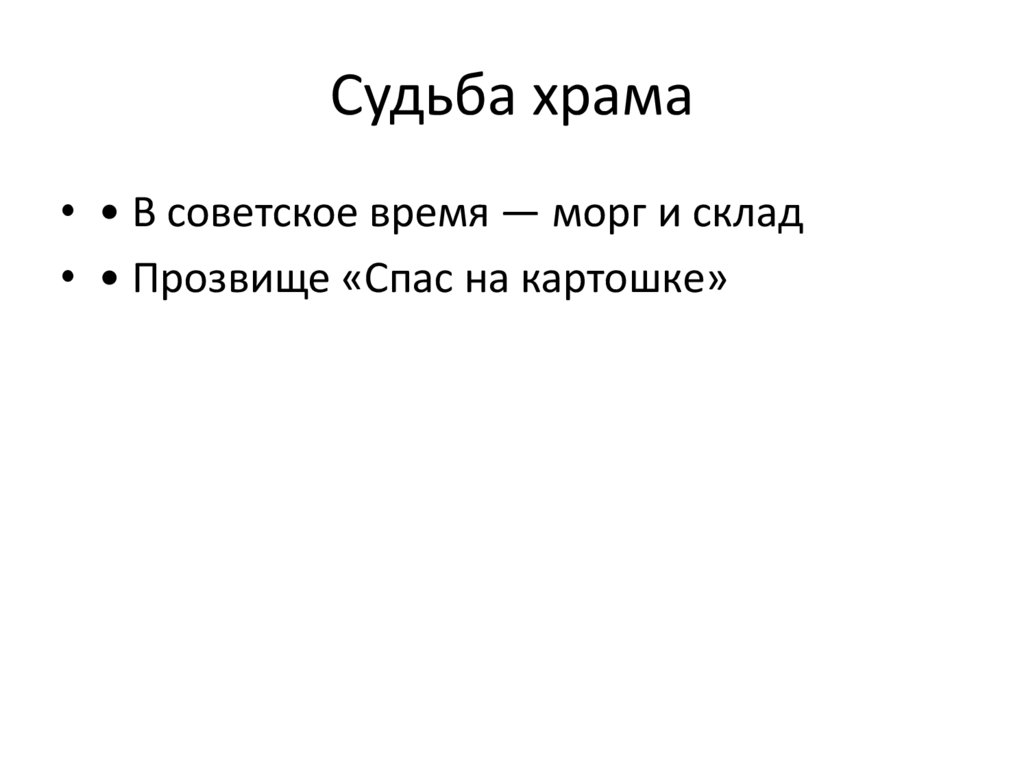 Судьба храма

• • В советское время — морг и склад
• • Прозвище «Спас на картошке»